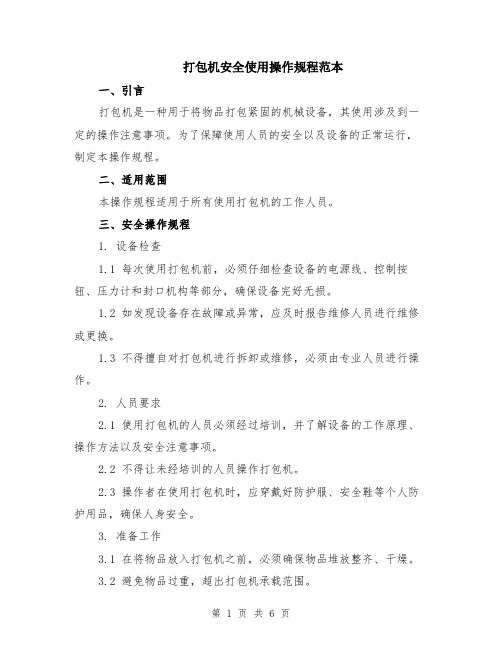 打包机安全使用操作规程范本

一、引言

打包机是一种用于将物品打包紧固的机械设备，其使用涉及到一定的操作注意事项。为了保障使用人员的安全以及设备的正常运行，制定本操作规程。

二、适用范围

本操作规程适用于所有使用打包机的工作人员。

三、安全操作规程

1. 设备检查

1.1 每次使用打包机前，必须仔细检查设备的电源线、控制按钮、压力计和封口机构等部分，确保设备完好无损。

1.2 如发现设备存在故障或异常，应及时报告维修人员进行维修或更换。

1.3 不得擅自对打包机进行拆卸或维修，必须由专业人员进行操作。

2. 人员要求

2.1 使用打包机的人员必须经过培训，并了解设备的工作原理、操作方法以及安全注意事项。

2.2 不得让未经培训的人员操作打包机。

2.3 操作者在使用打包机时，应穿戴好防护服、安全鞋等个人防护用品，确保人身安全。

3. 准备工作

3.1 在将物品放入打包机之前，必须确保物品堆放整齐、干燥。

3.2 避免物品过重，超出打包机承载范围。

第 1 页 共 6 页